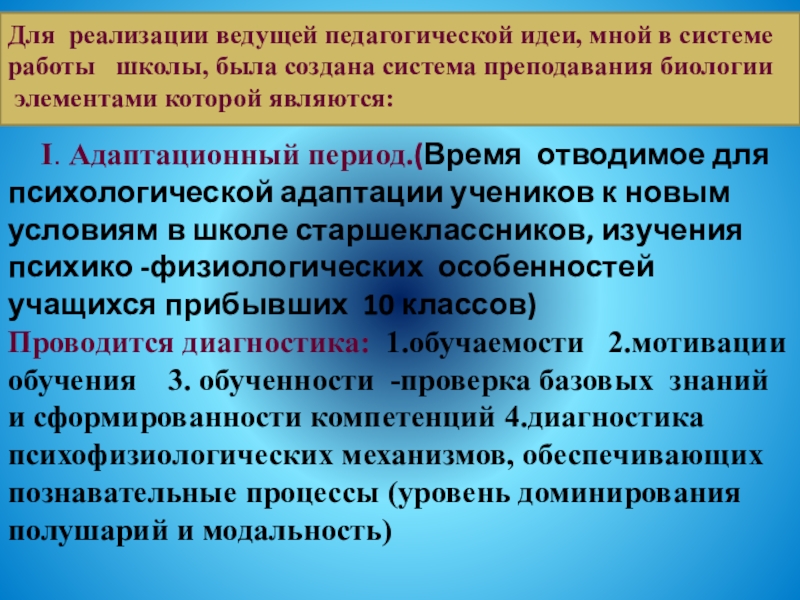 Для реализации ведущей педагогической идеи, мной в системе работы школы, была создана система преподавания биологии элементами которой являются:

I. Адаптационный период.(Время отводимое для психологической адаптации учеников к новым условиям в школе старшеклассников, изучения психико -физиологических особенностей учащихся прибывших 10 классов)

Проводится диагностика: 1.обучаемости 2.мотивации обучения 3. обученности -проверка базовых знаний и сформированности компетенций 4.диагностика психофизиологических механизмов, обеспечивающих познавательные процессы (уровень доминирования полушарий и модальность)